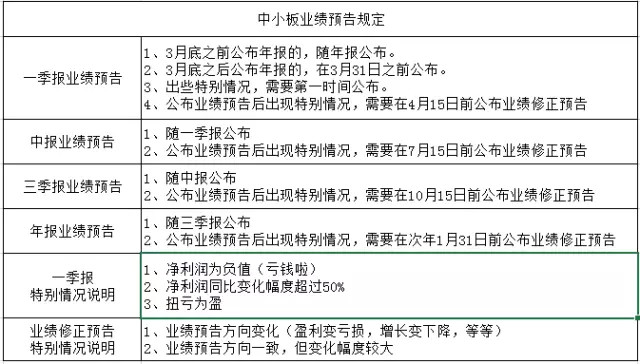 | 中小板业绩预告规定 | |
|---|---|
| 一季报业绩预告 | 1、3月底之前公布年报的，随年报公布。<br>2、3月底之后公布年报的，在3月31日之前公布。<br>3、出些特别情况，需要第一时间公布。<br>4、公布业绩预告后出现特别情况，需要在4月15日前公布业绩修正预告 |
| 中报业绩预告 | 1、随一季报公布<br>2、公布业绩预告后出现特别情况，需要在7月15日前公布业绩修正预告 |
| 三季报业绩预告 | 1、随中报公布<br>2、公布业绩预告后出现特别情况，需要在10月15日前公布业绩修正预告 |
| 年报业绩预告 | 1、随三季报公布<br>2、公布业绩预告后出现特别情况，需要在次年1月31日前公布业绩修正预告 |
| 一季报<br>特别情况说明 | 1、净利润为负值（亏钱啦）<br>2、净利润同比变化幅度超过50%<br>3、扭亏为盈 |
| 业绩修正预告<br>特别情况说明 | 1、业绩预告方向变化（盈利变亏损，增长变下降，等等）<br>2、业绩预告方向一致，但变化幅度较大 |